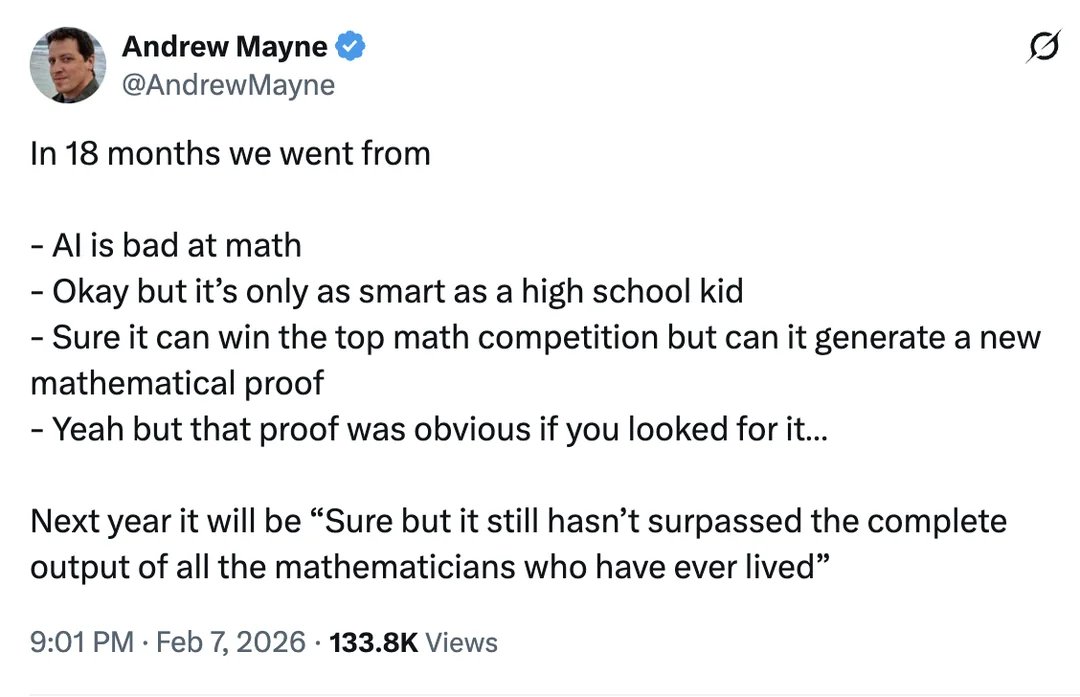 Andrew Mayne
@AndrewMayne

In 18 months we went from

- AI is bad at math
- Okay but it's only as smart as a high school kid
- Sure it can win the top math competition but can it generate a new mathematical proof
- Yeah but that proof was obvious if you looked for it...

Next year it will be "Sure but it still hasn't surpassed the complete output of all the mathematicians who have ever lived"

9:01 PM · Feb 7, 2026 · 133.8K Views